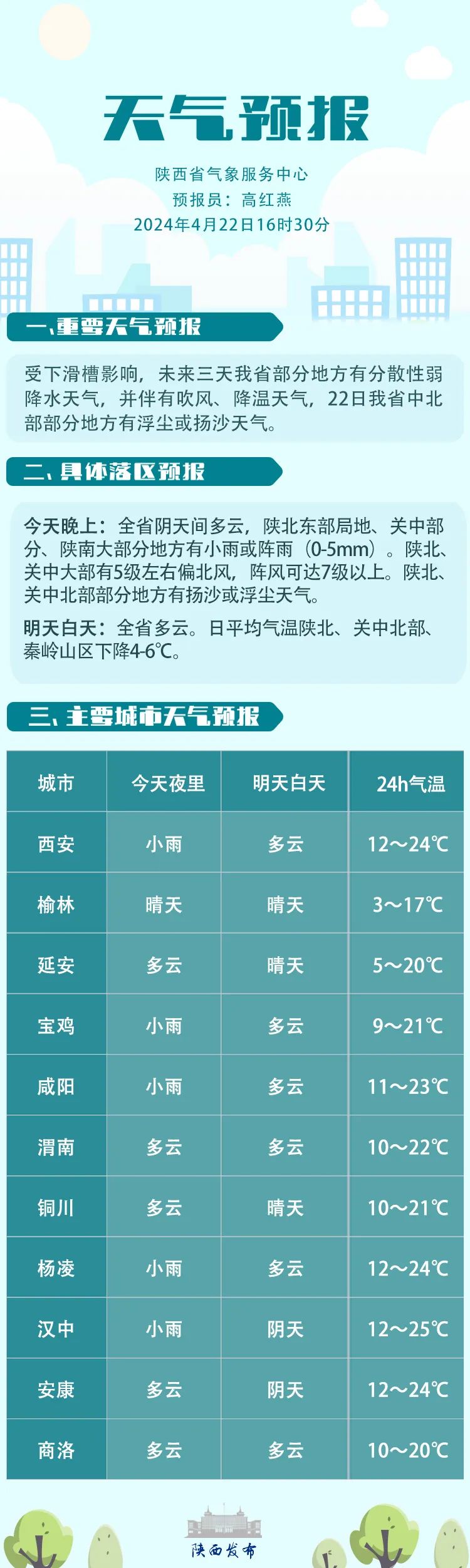 天气预报

陕西省气象服务中心
预报员：高红燕
2024年4月22日16时30分

一、重要天气预报

受下滑槽影响，未来三天我省部分地方有分散性弱降水天气，并伴有吹风、降温天气，22日我省中北部部分地方有浮尘或扬沙天气。

二、具体落区预报

今天晚上：全省阴天间多云，陕北东部局地、关中部分、陕南大部分地方有小雨或阵雨（0-5mm）。陕北、关中大部有5级左右偏北风，阵风可达7级以上。陕北、关中北部部分地方有扬沙或浮尘天气。

明天白天：全省多云。日平均气温陕北、关中北部、秦岭山区下降4-6℃。

三、主要城市天气预报

| 城市 | 今天夜里 | 明天白天 | 24h气温 |
|---|---|---|---|
| 西安 | 小雨 | 多云 | 12～24℃ |
| 榆林 | 晴天 | 晴天 | 3～17℃ |
| 延安 | 多云 | 晴天 | 5～20℃ |
| 宝鸡 | 小雨 | 多云 | 9～21℃ |
| 咸阳 | 小雨 | 多云 | 11～23℃ |
| 渭南 | 多云 | 多云 | 10～22℃ |
| 铜川 | 多云 | 晴天 | 10～21℃ |
| 杨凌 | 小雨 | 多云 | 12～24℃ |
| 汉中 | 小雨 | 阴天 | 12～25℃ |
| 安康 | 多云 | 阴天 | 12～24℃ |
| 商洛 | 多云 | 多云 | 10～20℃ |

陕西发布